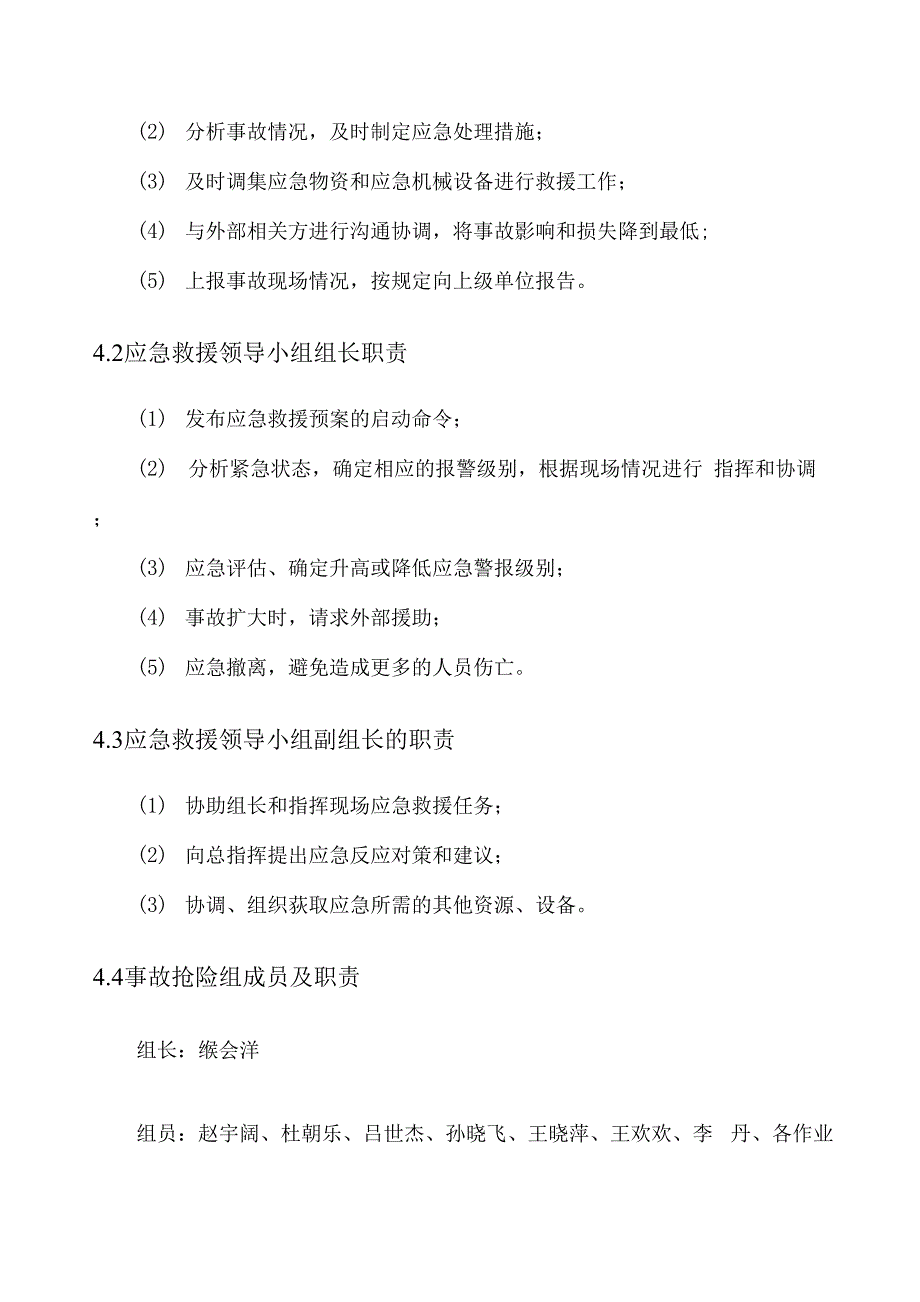 (2) 分析事故情况，及时制定应急处理措施；

(3) 及时调集应急物资和应急机械设备进行救援工作；

(4) 与外部相关方进行沟通协调，将事故影响和损失降到最低；

(5) 上报事故现场情况，按规定向上级单位报告。

4.2应急救援领导小组组长职责

(1) 发布应急救援预案的启动命令；

(2) 分析紧急状态，确定相应的报警级别，根据现场情况进行 指挥和协调；

(3) 应急评估、确定升高或降低应急警报级别；

(4) 事故扩大时，请求外部援助；

(5) 应急撤离，避免造成更多的人员伤亡。

4.3应急救援领导小组副组长的职责

(1) 协助组长和指挥现场应急救援任务；

(2) 向总指挥提出应急反应对策和建议；

(3) 协调、组织获取应急所需的其他资源、设备。

4.4事故抢险组成员及职责

组长：缑会洋

组员：赵宇阔、杜朝乐、吕世杰、孙晓飞、王晓萍、王欢欢、李 丹、各作业